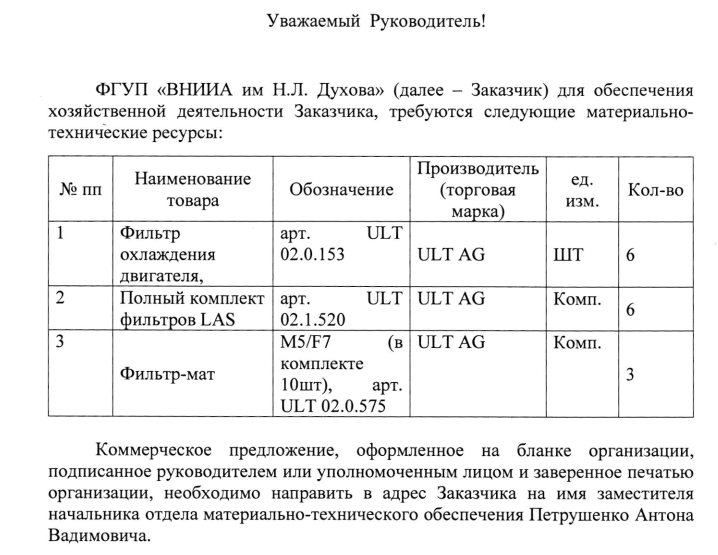 Уважаемый Руководитель!

ФГУП «ВНИИА им Н.Л. Духова» (далее – Заказчик) для обеспечения хозяйственной деятельности Заказчика, требуются следующие материально-технические ресурсы:

| № пп | Наименование товара | Обозначение | Производитель (торговая марка) | ед. изм. | Кол-во |
|---|---|---|---|---|---|
| 1 | Фильтр охлаждения двигателя, | арт. ULT 02.0.153 | ULT AG | ШТ | 6 |
| 2 | Полный комплект фильтров LAS | арт. ULT 02.1.520 | ULT AG | Комп. | 6 |
| 3 | Фильтр-мат | M5/F7 (в комплекте 10шт), арт. ULT 02.0.575 | ULT AG | Комп. | 3 |

Коммерческое предложение, оформленное на бланке организации, подписанное руководителем или уполномоченным лицом и заверенное печатью организации, необходимо направить в адрес Заказчика на имя заместителя начальника отдела материально-технического обеспечения Петрушенко Антона Вадимовича.